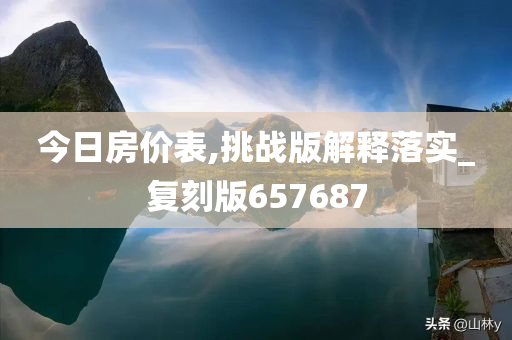 今日房价表,挑战版解释落实_复刻版657687

头条 @山林y